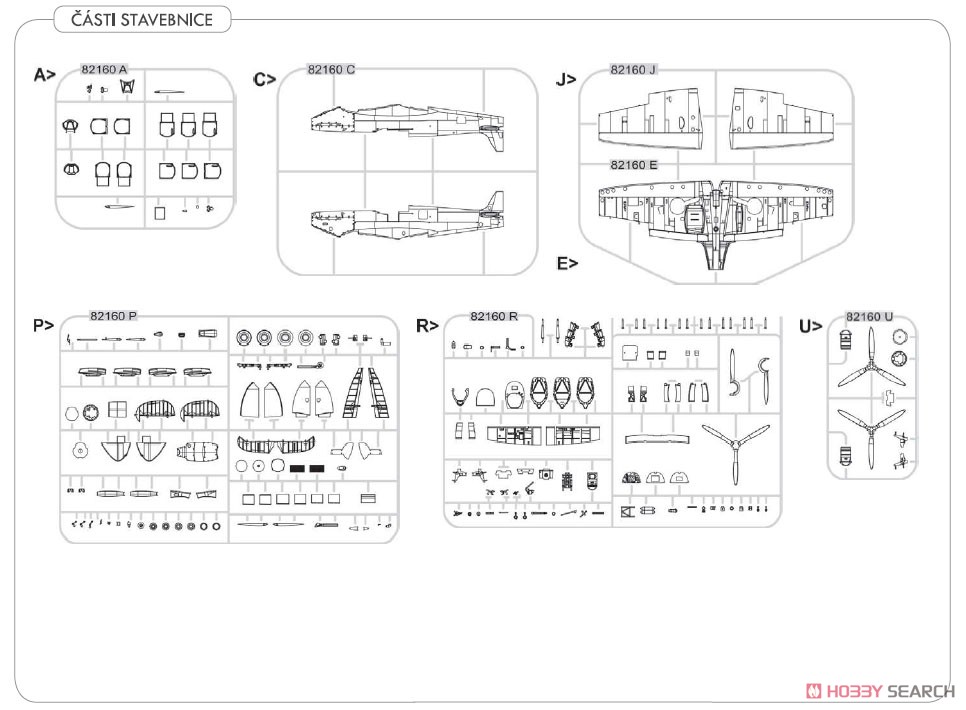 ČÁSTI STAVEBNICE

A>
82160 A

C>
82160 C

J>
82160 J

82160 E

E>

P>
82160 P

R>
82160 R

U>
82160 U

HOBBY SEARCH